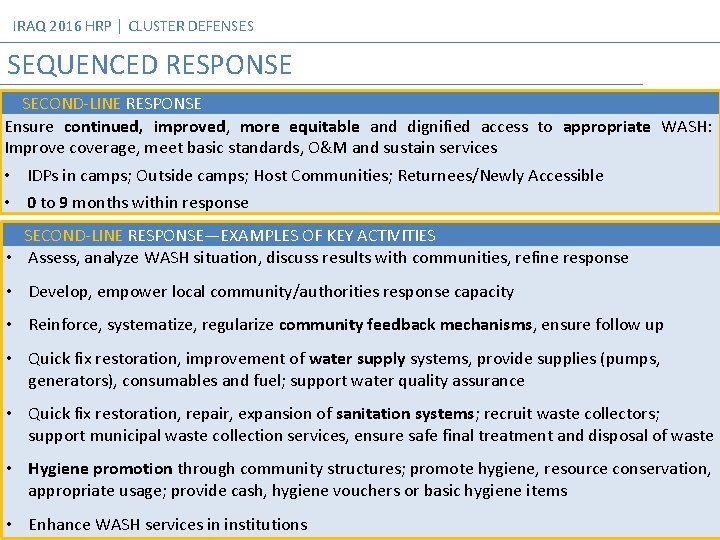 IRAQ 2016 HRP | CLUSTER DEFENSES

SEQUENCED RESPONSE

SECOND-LINE RESPONSE

Ensure continued, improved, more equitable and dignified access to appropriate WASH: Improve coverage, meet basic standards, O&M and sustain services

• IDPs in camps; Outside camps; Host Communities; Returnees/Newly Accessible
• 0 to 9 months within response

SECOND-LINE RESPONSE—EXAMPLES OF KEY ACTIVITIES

• Assess, analyze WASH situation, discuss results with communities, refine response
• Develop, empower local community/authorities response capacity
• Reinforce, systematize, regularize community feedback mechanisms, ensure follow up
• Quick fix restoration, improvement of water supply systems, provide supplies (pumps, generators), consumables and fuel; support water quality assurance
• Quick fix restoration, repair, expansion of sanitation systems; recruit waste collectors; support municipal waste collection services, ensure safe final treatment and disposal of waste
• Hygiene promotion through community structures; promote hygiene, resource conservation, appropriate usage; provide cash, hygiene vouchers or basic hygiene items
• Enhance WASH services in institutions